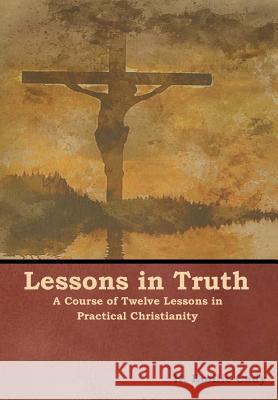 Lessons in Truth
A Course of Twelve Lessons in Practical Christianity

Kraina Książek